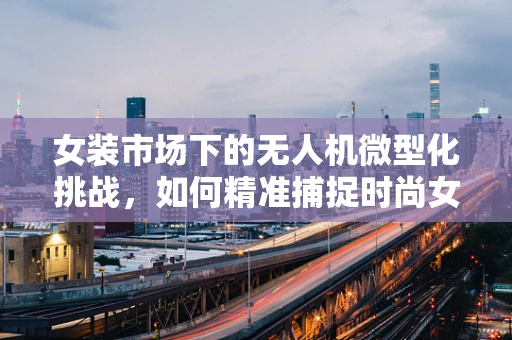 女装市场下的无人机微型化挑战，如何精准捕捉时尚女